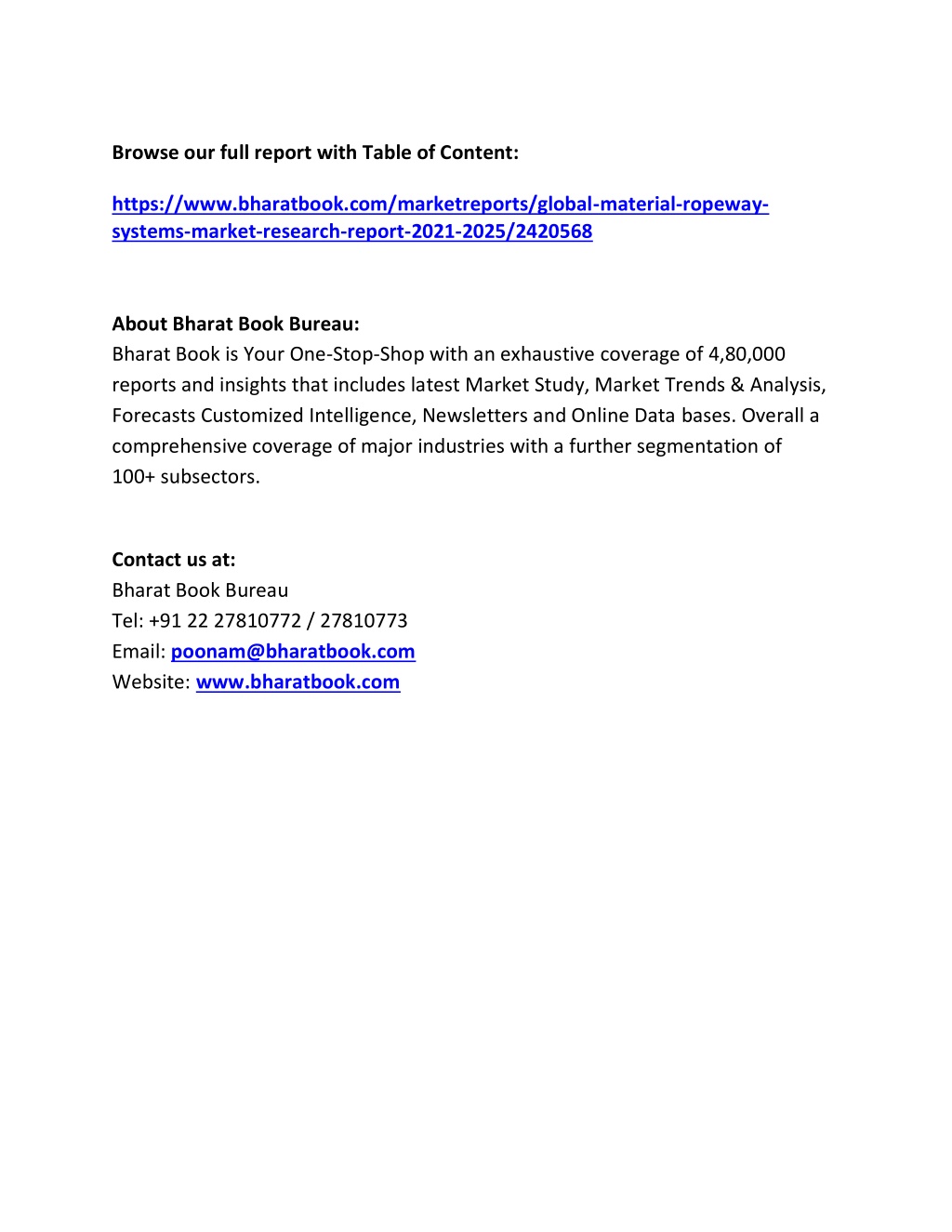 Browse our full report with Table of Content:

https://www.bharatbook.com/marketreports/global-material-ropeway-systems-market-research-report-2021-2025/2420568

About Bharat Book Bureau:
Bharat Book is Your One-Stop-Shop with an exhaustive coverage of 4,80,000 reports and insights that includes latest Market Study, Market Trends & Analysis, Forecasts Customized Intelligence, Newsletters and Online Data bases. Overall a comprehensive coverage of major industries with a further segmentation of 100+ subsectors.

Contact us at:
Bharat Book Bureau
Tel: +91 22 27810772 / 27810773
Email: poonam@bharatbook.com
Website: www.bharatbook.com